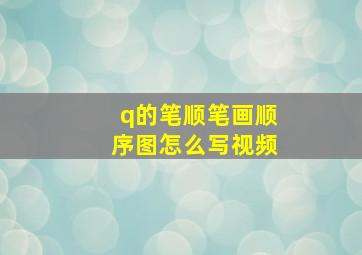 q的笔顺笔画顺序图怎么写视频